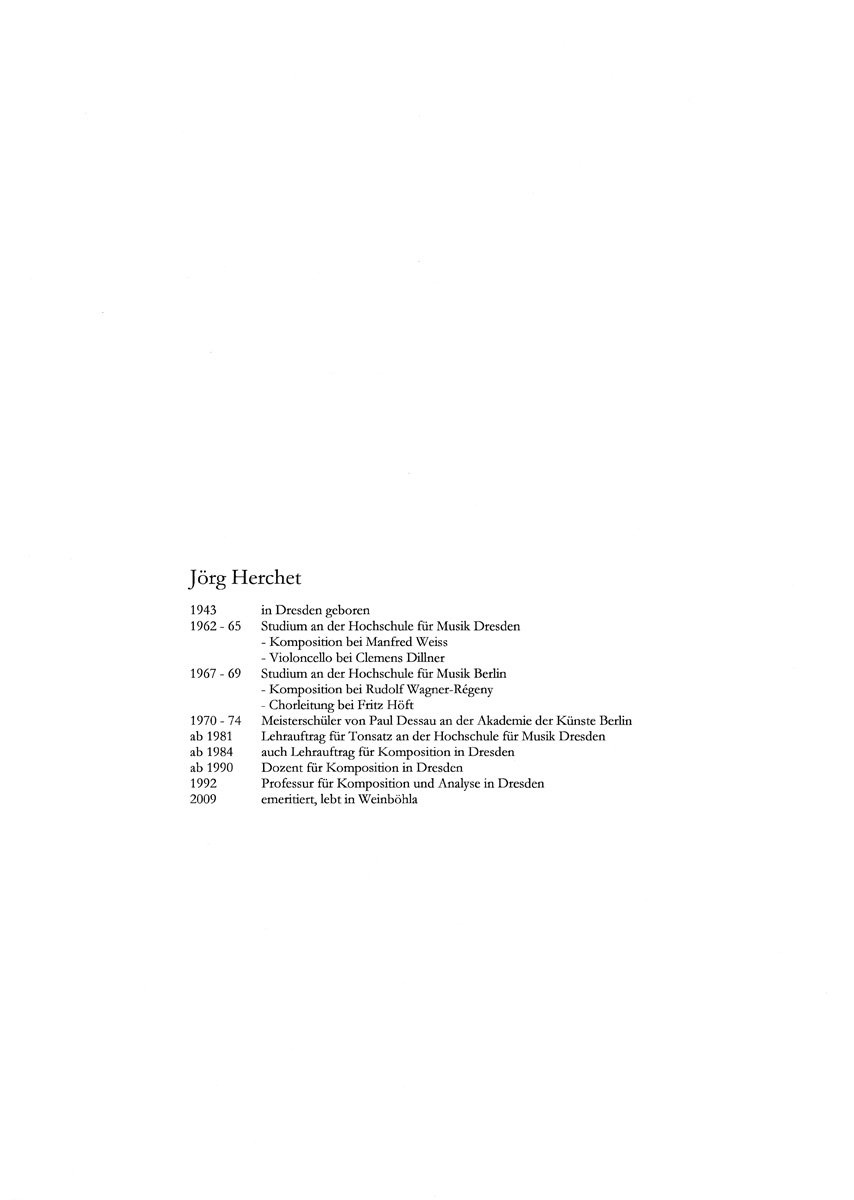 Jörg Herchet

1943 in Dresden geboren
1962 - 65 Studium an der Hochschule für Musik Dresden
- Komposition bei Manfred Weiss
- Violoncello bei Clemens Dillner
1967 - 69 Studium an der Hochschule für Musik Berlin
- Komposition bei Rudolf Wagner-Régeny
- Chorleitung bei Fritz Höft
1970 - 74 Meisterschüler von Paul Dessau an der Akademie der Künste Berlin
ab 1981 Lehrauftrag für Tonsatz an der Hochschule für Musik Dresden
ab 1984 auch Lehrauftrag für Komposition in Dresden
ab 1990 Dozent für Komposition in Dresden
1992 Professur für Komposition und Analyse in Dresden
2009 emeritiert, lebt in Weinböhla